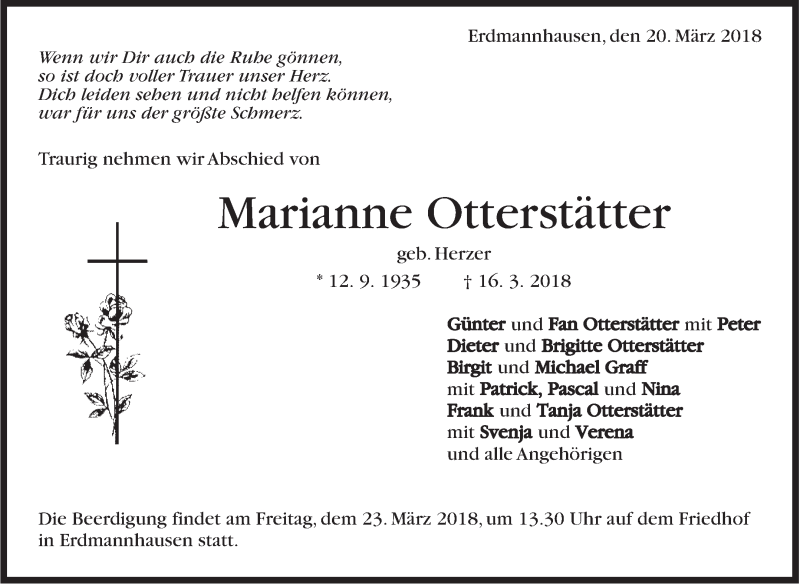 Erdmannhausen, den 20. März 2018

Wenn wir Dir auch die Ruhe gönnen,
so ist doch voller Trauer unser Herz.
Dich leiden sehen und nicht helfen können,
war für uns der größte Schmerz.

Traurig nehmen wir Abschied von

Marianne Otterstätter

geb. Herzer

* 12. 9. 1935 † 16. 3. 2018

Günter und Fan Otterstätter mit Peter
Dieter und Brigitte Otterstätter
Birgit und Michael Graff
mit Patrick, Pascal und Nina
Frank und Tanja Otterstätter
mit Svenja und Verena
und alle Angehörigen

Die Beerdigung findet am Freitag, dem 23. März 2018, um 13.30 Uhr auf dem Friedhof in Erdmannhausen statt.